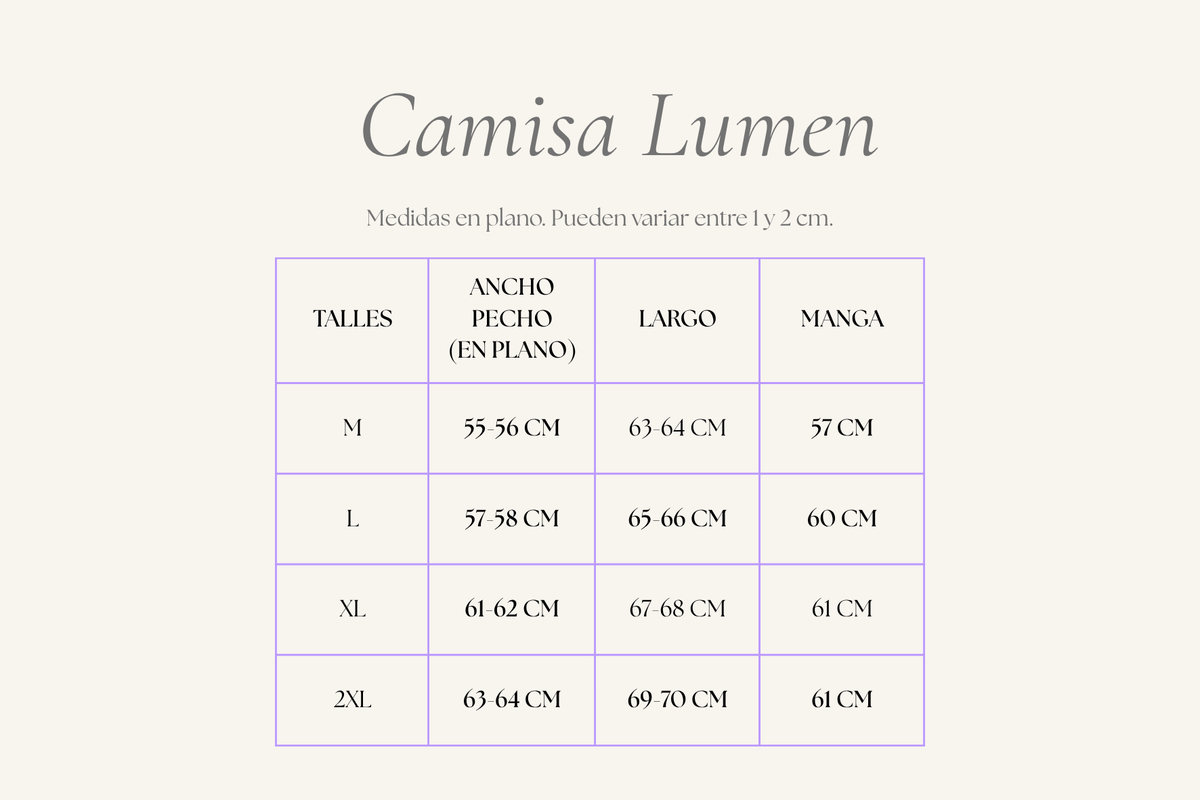 Camisa Lumen

Medidas en plano. Pueden variar entre 1 y 2 cm.

| TALLES | ANCHO PECHO (EN PLANO) | LARGO | MANGA |
|---|---|---|---|
| M | 55-56 CM | 63-64 CM | 57 CM |
| L | 57-58 CM | 65-66 CM | 60 CM |
| XL | 61-62 CM | 67-68 CM | 61 CM |
| 2XL | 63-64 CM | 69-70 CM | 61 CM |